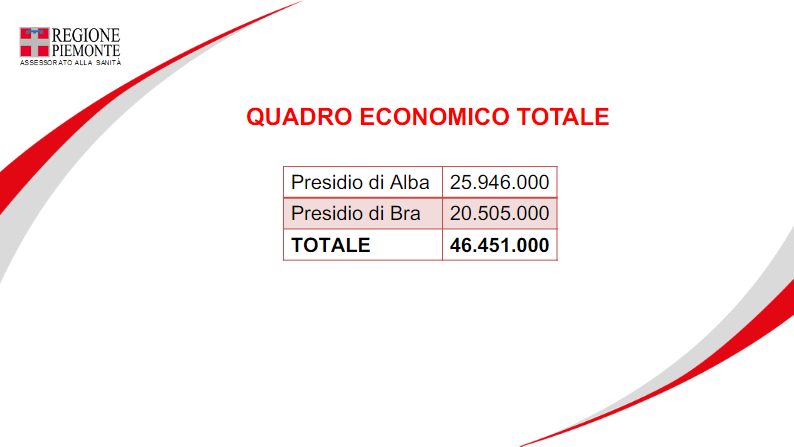 REGIONE
PIEMONTE
ASSESSORATO ALLA SANITÀ

QUADRO ECONOMICO TOTALE

| Presidio di Alba | 25.946.000 |
|---|---|
| Presidio di Bra | 20.505.000 |
| TOTALE | 46.451.000 |